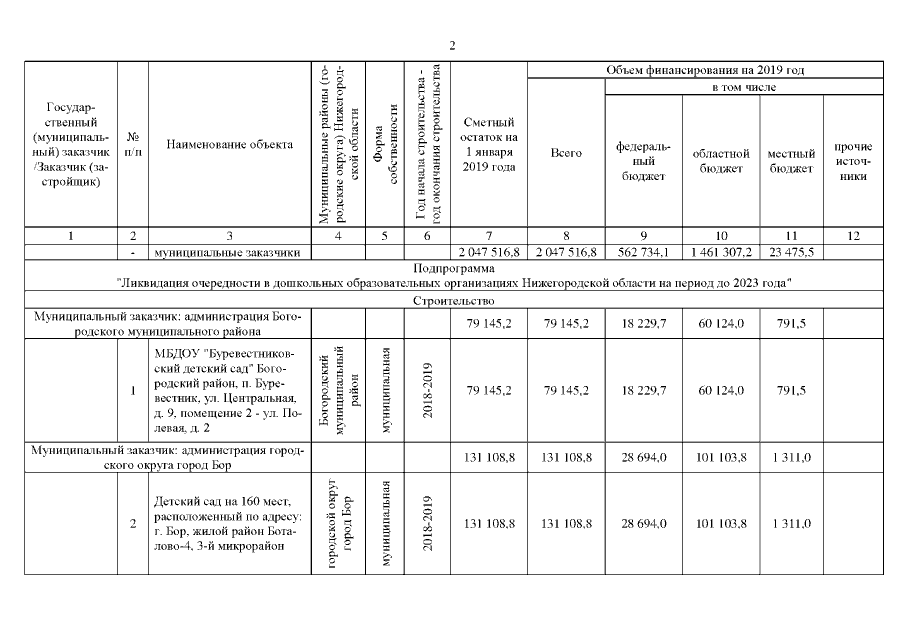 2

| Государственный (муниципальный) заказчик /Заказчик (застройщик) | № п/п | Наименование объекта | Муниципальные районы (городские округа) Нижегородской области | Форма собственности | Год начала строительства - год окончания строительства | Сметный остаток на 1 января 2019 года | Объем финансирования на 2019 год Всего | в том числе федеральный бюджет | областной бюджет | местный бюджет | прочие источники |
|---|---|---|---|---|---|---|---|---|---|---|---|
| 1 | 2 | 3 | 4 | 5 | 6 | 7 | 8 | 9 | 10 | 11 | 12 |
| | - | муниципальные заказчики | | | | 2 047 516,8 | 2 047 516,8 | 562 734,1 | 1 461 307,2 | 23 475,5 | |
| Подпрограмма "Ликвидация очередности в дошкольных образовательных организациях Нижегородской области на период до 2023 года" | | | | | | | | | | | |
| Строительство | | | | | | | | | | | |
| Муниципальный заказчик: администрация Богородского муниципального района | | | | | | 79 145,2 | 79 145,2 | 18 229,7 | 60 124,0 | 791,5 | |
| | 1 | МБДОУ "Буревестниковский детский сад" Богородский район, п. Буревестник, ул. Центральная, д. 9, помещение 2 - ул. Полевая, д. 2 | Богородский муниципальный район | муниципальная | 2018-2019 | 79 145,2 | 79 145,2 | 18 229,7 | 60 124,0 | 791,5 | |
| Муниципальный заказчик: администрация городского округа город Бор | | | | | | 131 108,8 | 131 108,8 | 28 694,0 | 101 103,8 | 1 311,0 | |
| | 2 | Детский сад на 160 мест, расположенный по адресу: г. Бор, жилой район Боталово-4, 3-й микрорайон | городской округ город Бор | муниципальная | 2018-2019 | 131 108,8 | 131 108,8 | 28 694,0 | 101 103,8 | 1 311,0 | |